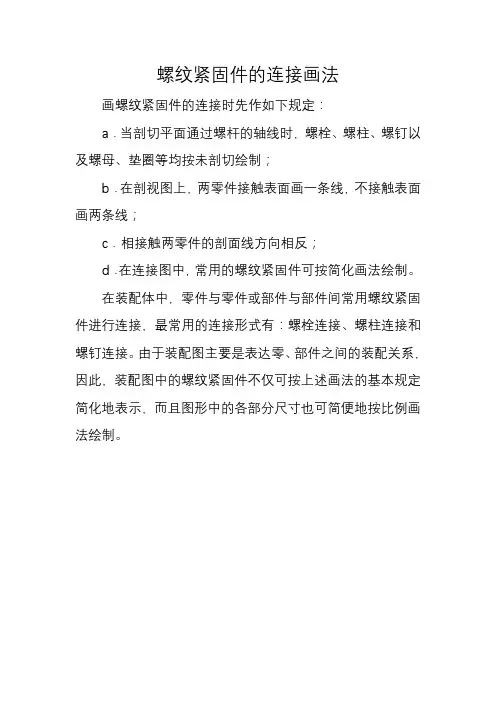 螺纹紧固件的连接画法

画螺纹紧固件的连接时先作如下规定：

a．当剖切平面通过螺杆的轴线时，螺栓、螺柱、螺钉以及螺母、垫圈等均按未剖切绘制；

b．在剖视图上，两零件接触表面画一条线，不接触表面画两条线；

c．相接触两零件的剖面线方向相反；

d．在连接图中，常用的螺纹紧固件可按简化画法绘制。

在装配体中，零件与零件或部件与部件间常用螺纹紧固件进行连接，最常用的连接形式有：螺栓连接、螺柱连接和螺钉连接。由于装配图主要是表达零、部件之间的装配关系，因此，装配图中的螺纹紧固件不仅可按上述画法的基本规定简化地表示，而且图形中的各部分尺寸也可简便地按比例画法绘制。